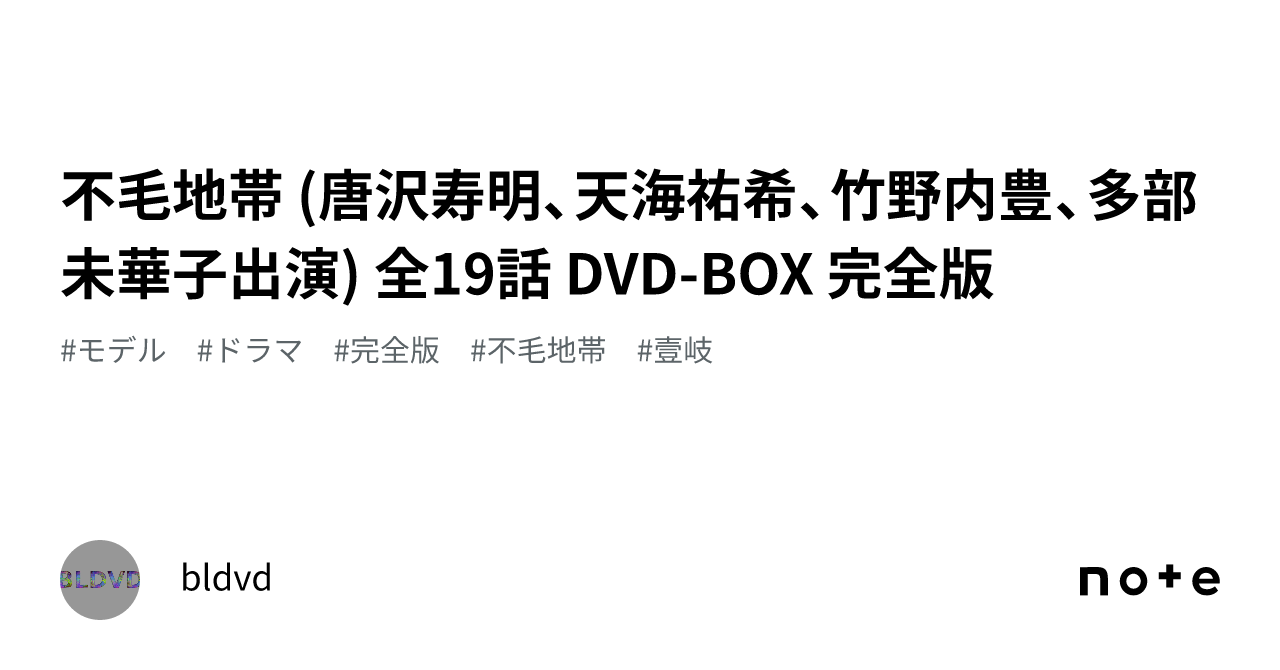 不毛地帯 (唐沢寿明、天海祐希、竹野内豊、多部未華子出演) 全19話 DVD-BOX 完全版

#モデル #ドラマ #完全版 #不毛地帯 #壹岐

BLDVD

bldvd

note